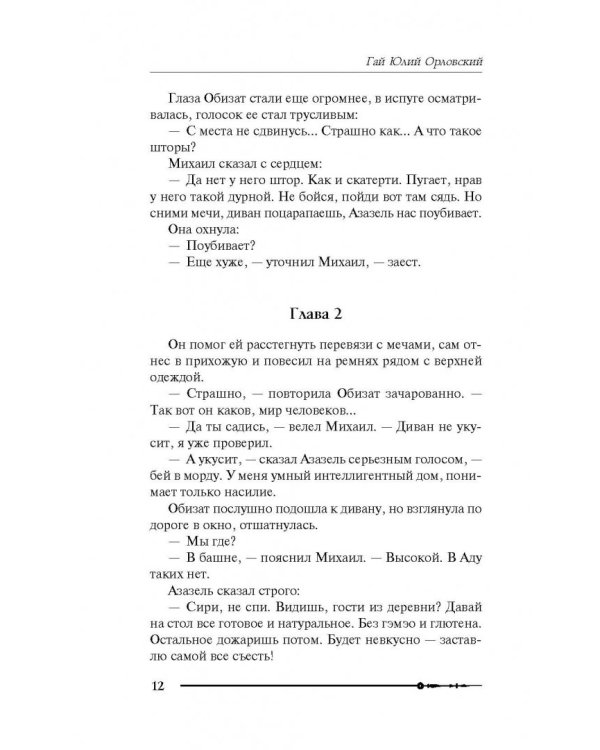 Гай Юлий Орловский

Глаза Обизат стали еще огромнее, в испуге осматривалась, голосок ее стал трусливым:

— С места не сдвинусь... Страшно как... А что такое шторы?

Михаил сказал с сердцем:

— Да нет у него штор. Как и скатерти. Пугает, нрав у него такой дурной. Не бойся, пойди вот там сядь. Но сними мечи, диван поцарапаешь, Азазель нас поубивает.

Она охнула:

— Поубивает?

— Еще хуже, — уточнил Михаил, — заест.

Глава 2

Он помог ей расстегнуть перевязи с мечами, сам отнес в прихожую и повесил на ремнях рядом с верхней одеждой.

— Страшно, — повторила Обизат зачарованно. — Так вот он каков, мир человеков...

— Да ты садись, — велел Михаил. — Диван не укусит, я уже проверил.

— А укусит, — сказал Азазель серьезным голосом, — бей в морду. У меня умный интеллигентный дом, понимает только насилие.

Обизат послушно подошла к дивану, но взглянула по дороге в окно, отшатнулась.

— Мы где?

— В башне, — пояснил Михаил. — Высокой. В Аду таких нет.

Азазель сказал строго:

— Сири, не спи. Видишь, гости из деревни? Давай на стол все готовое и натуральное. Без гэмэо и глютена. Остальное дожаришь потом. Будет невкусно — заставлю самой все съесть!

12